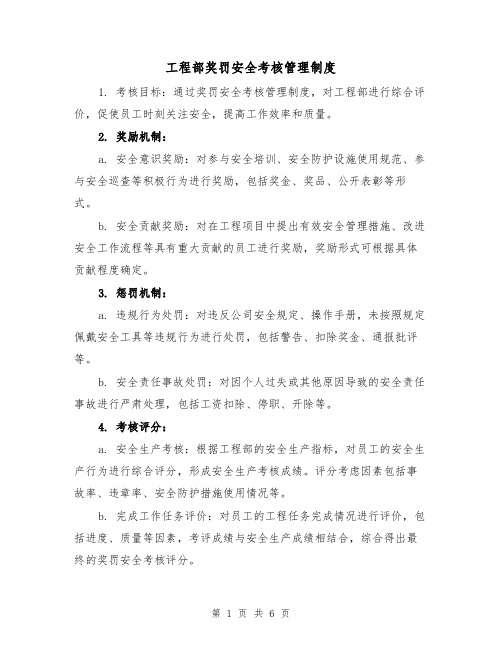 工程部奖罚安全考核管理制度

1. 考核目标：通过奖罚安全考核管理制度，对工程部进行综合评价，促使员工时刻关注安全，提高工作效率和质量。

2. 奖励机制：

a. 安全意识奖励：对参与安全培训、安全防护设施使用规范、参与安全巡查等积极行为进行奖励，包括奖金、奖品、公开表彰等形式。

b. 安全贡献奖励：对在工程项目中提出有效安全管理措施、改进安全工作流程等具有重大贡献的员工进行奖励，奖励形式可根据具体贡献程度确定。

3. 惩罚机制：

a. 违规行为处罚：对违反公司安全规定、操作手册，未按照规定佩戴安全工具等违规行为进行处罚，包括警告、扣除奖金、通报批评等。

b. 安全责任事故处罚：对因个人过失或其他原因导致的安全责任事故进行严肃处理，包括工资扣除、停职、开除等。

4. 考核评分：

a. 安全生产考核：根据工程部的安全生产指标，对员工的安全生产行为进行综合评分，形成安全生产考核成绩。评分考虑因素包括事故率、违章率、安全防护措施使用情况等。

b. 完成工作任务评价：对员工的工程任务完成情况进行评价，包括进度、质量等因素，考评成绩与安全生产成绩相结合，综合得出最终的奖罚安全考核评分。

第 1 页 共 6 页